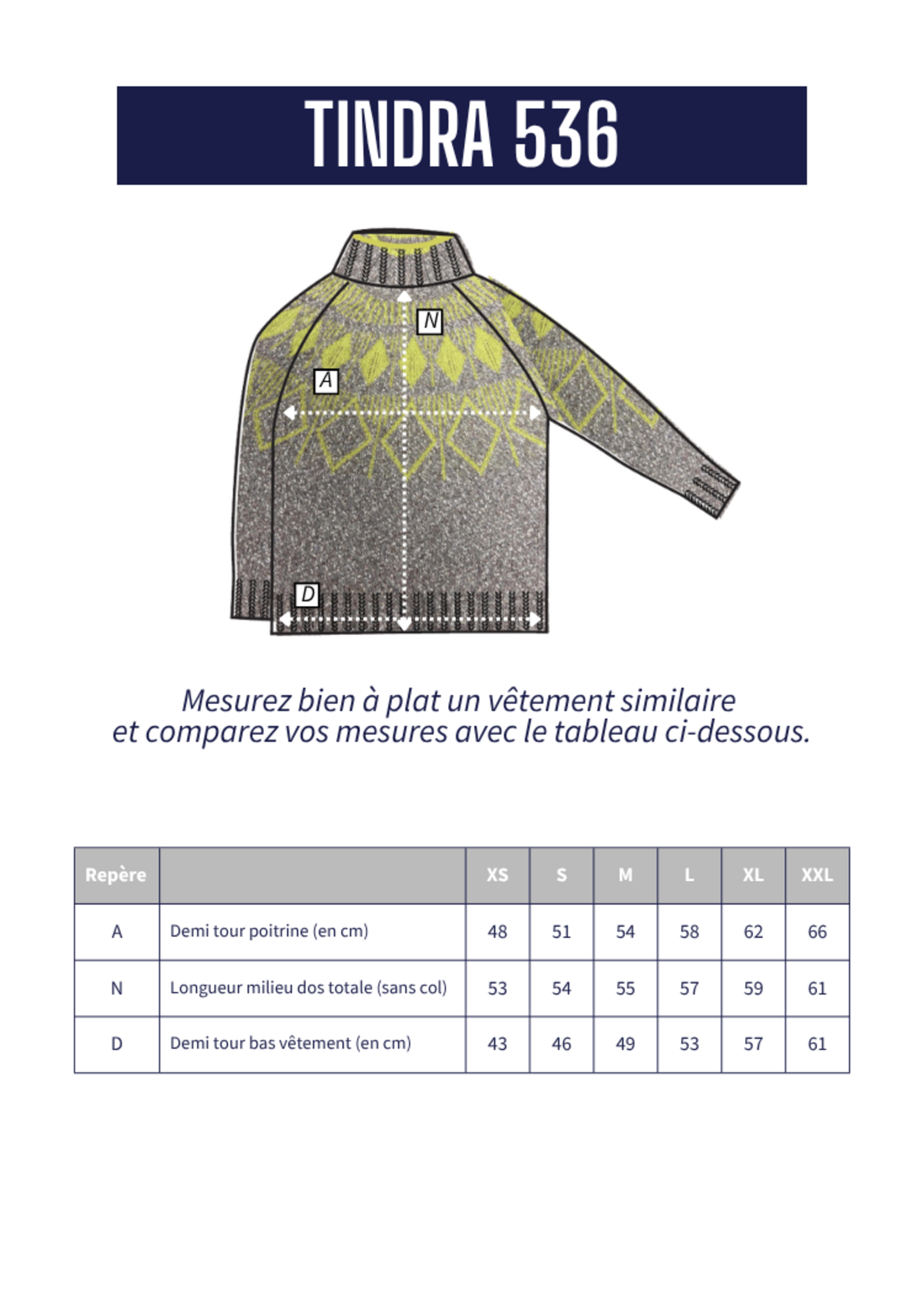 TINDRA 536

N

A

D

Mesurez bien à plat un vêtement similaire et comparez vos mesures avec le tableau ci-dessous.

| Repère | | XS | S | M | L | XL | XXL |
|---|---|---|---|---|---|---|---|
| A | Demi tour poitrine (en cm) | 48 | 51 | 54 | 58 | 62 | 66 |
| N | Longueur milieu dos totale (sans col) | 53 | 54 | 55 | 57 | 59 | 61 |
| D | Demi tour bas vêtement (en cm) | 43 | 46 | 49 | 53 | 57 | 61 |